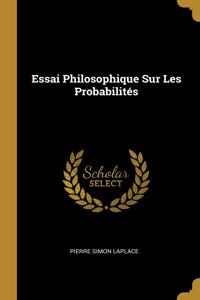 Essai Philosophique Sur Les Probabilités

Scholar SELECT

PIERRE SIMON LAPLACE